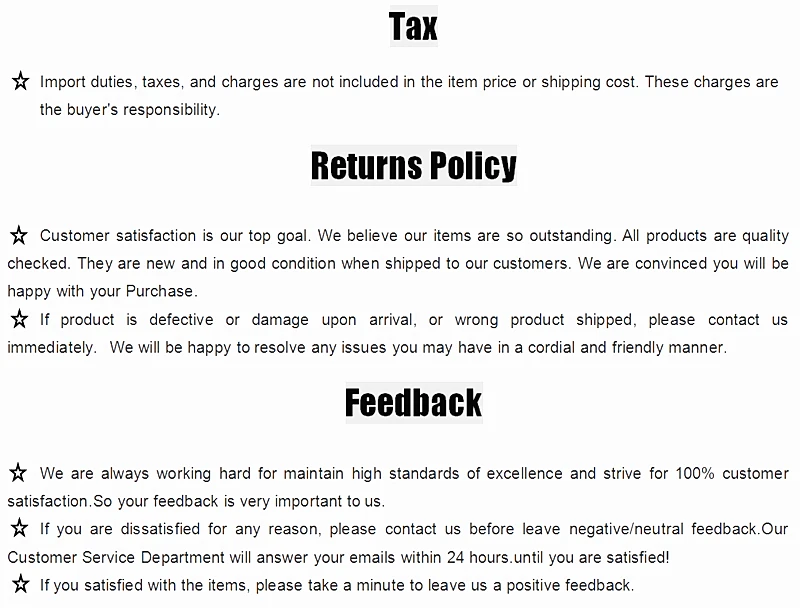 Tax

☆ Import duties, taxes, and charges are not included in the item price or shipping cost. These charges are the buyer's responsibility.

Returns Policy

☆ Customer satisfaction is our top goal. We believe our items are so outstanding. All products are quality checked. They are new and in good condition when shipped to our customers. We are convinced you will be happy with your Purchase.
☆ If product is defective or damage upon arrival, or wrong product shipped, please contact us immediately. We will be happy to resolve any issues you may have in a cordial and friendly manner.

Feedback

☆ We are always working hard for maintain high standards of excellence and strive for 100% customer satisfaction.So your feedback is very important to us.
☆ If you are dissatisfied for any reason, please contact us before leave negative/neutral feedback.Our Customer Service Department will answer your emails within 24 hours.until you are satisfied!
☆ If you satisfied with the items, please take a minute to leave us a positive feedback.